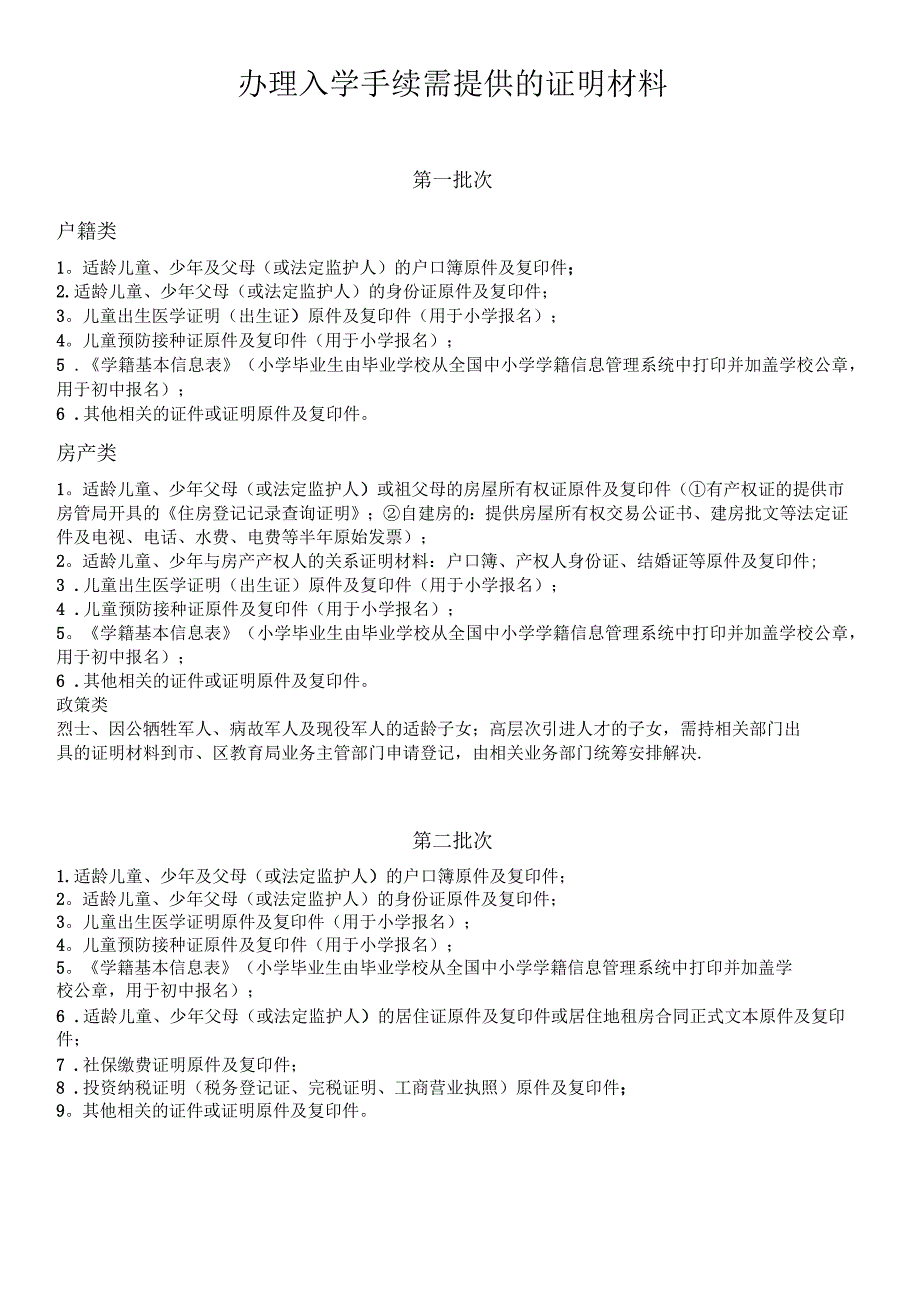 办理入学手续需提供的证明材料

第一批次

户籍类

1。适龄儿童、少年及父母（或法定监护人）的户口簿原件及复印件；
2.适龄儿童、少年父母（或法定监护人）的身份证原件及复印件；
3。儿童出生医学证明（出生证）原件及复印件（用于小学报名）；
4。儿童预防接种证原件及复印件（用于小学报名）；
5．《学籍基本信息表》（小学毕业生由毕业学校从全国中小学学籍信息管理系统中打印并加盖学校公章，用于初中报名）；
6．其他相关的证件或证明原件及复印件。

房产类

1。适龄儿童、少年父母（或法定监护人）或祖父母的房屋所有权证原件及复印件（①有产权证的提供市房管局开具的《住房登记记录查询证明》；②自建房的：提供房屋所有权交易公证书、建房批文等法定证件及电视、电话、水费、电费等半年原始发票）；
2。适龄儿童、少年与房产产权人的关系证明材料：户口簿、产权人身份证、结婚证等原件及复印件；
3．儿童出生医学证明（出生证）原件及复印件（用于小学报名）；
4．儿童预防接种证原件及复印件（用于小学报名）；
5。《学籍基本信息表》（小学毕业生由毕业学校从全国中小学学籍信息管理系统中打印并加盖学校公章，用于初中报名）；
6．其他相关的证件或证明原件及复印件。
政策类
烈士、因公牺牲军人、病故军人及现役军人的适龄子女；高层次引进人才的子女，需持相关部门出具的证明材料到市、区教育局业务主管部门申请登记，由相关业务部门统筹安排解决.

第二批次

1.适龄儿童、少年及父母（或法定监护人）的户口簿原件及复印件；
2。适龄儿童、少年父母（或法定监护人）的身份证原件及复印件；
3。儿童出生医学证明原件及复印件（用于小学报名）；
4。儿童预防接种证原件及复印件（用于小学报名）；
5。《学籍基本信息表》（小学毕业生由毕业学校从全国中小学学籍信息管理系统中打印并加盖学校公章，用于初中报名）；
6．适龄儿童、少年父母（或法定监护人）的居住证原件及复印件或居住地租房合同正式文本原件及复印件；
7．社保缴费证明原件及复印件；
8．投资纳税证明（税务登记证、完税证明、工商营业执照）原件及复印件；
9。其他相关的证件或证明原件及复印件。